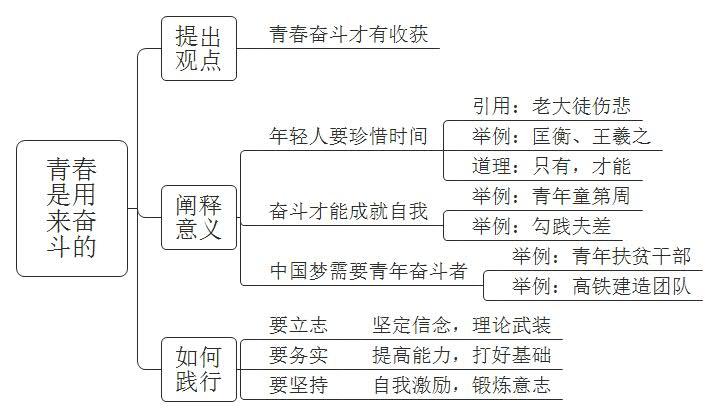 青春是用来奋斗的

提出观点
青春奋斗才有收获

阐释意义
年轻人要珍惜时间
引用：老大徒伤悲
举例：匡衡、王羲之
道理：只有，才能
奋斗才能成就自我
举例：青年童第周
举例：勾践夫差
中国梦需要青年奋斗者
举例：青年扶贫干部
举例：高铁建造团队

如何践行
要立志　坚定信念，理论武装
要务实　提高能力，打好基础
要坚持　自我激励，锻炼意志